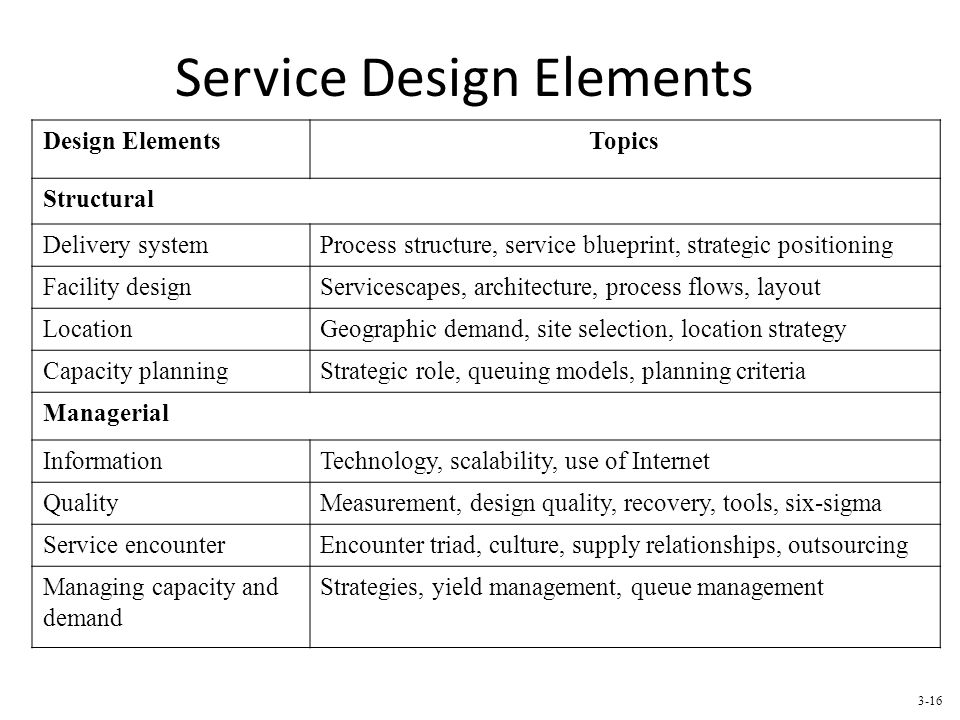 Service Design Elements

| Design Elements | Topics |
|---|---|
| **Structural** | |
| Delivery system | Process structure, service blueprint, strategic positioning |
| Facility design | Servicescapes, architecture, process flows, layout |
| Location | Geographic demand, site selection, location strategy |
| Capacity planning | Strategic role, queuing models, planning criteria |
| **Managerial** | |
| Information | Technology, scalability, use of Internet |
| Quality | Measurement, design quality, recovery, tools, six-sigma |
| Service encounter | Encounter triad, culture, supply relationships, outsourcing |
| Managing capacity and demand | Strategies, yield management, queue management |

3-16